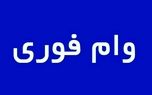 وام فوری